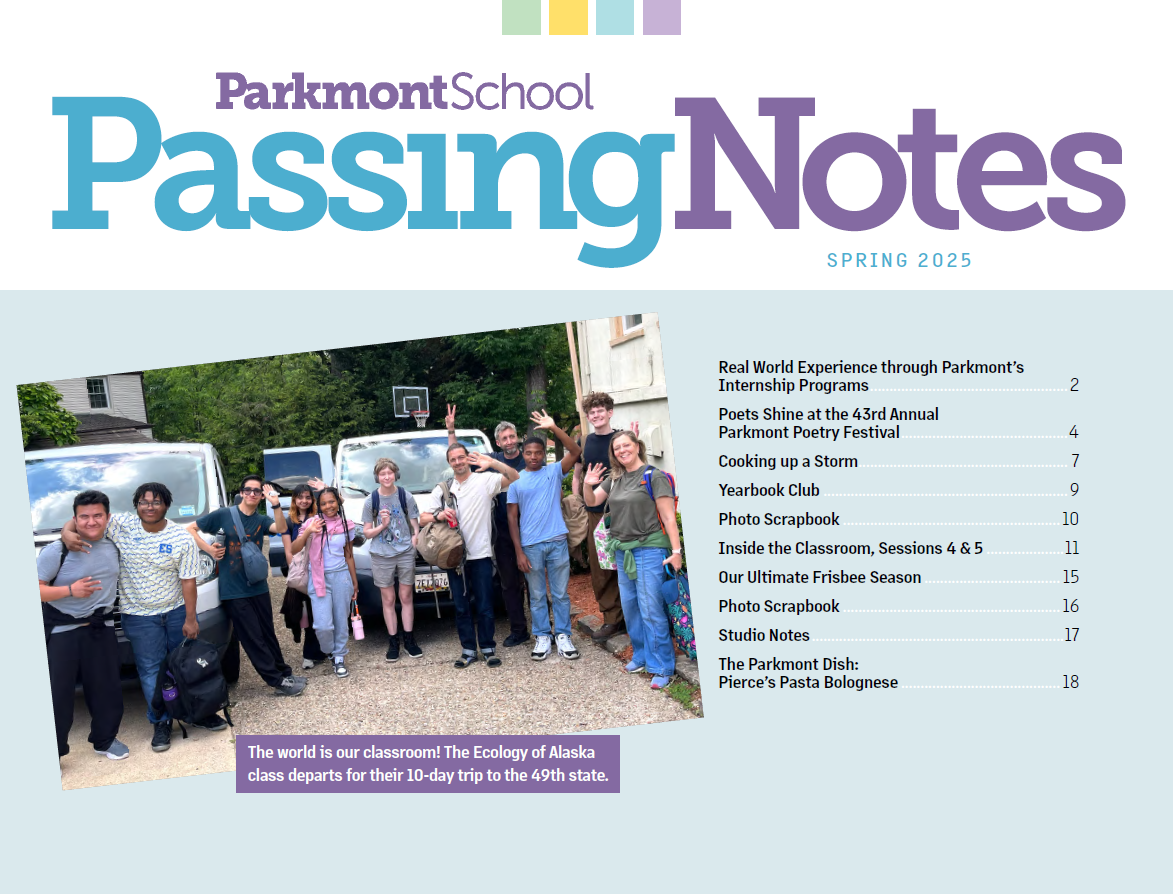 ParkmontSchool
PassingNotes
SPRING 2025

The world is our classroom! The Ecology of Alaska class departs for their 10-day trip to the 49th state.

Real World Experience through Parkmont's Internship Programs 2
Poets Shine at the 43rd Annual Parkmont Poetry Festival 4
Cooking up a Storm 7
Yearbook Club 9
Photo Scrapbook 10
Inside the Classroom, Sessions 4 & 5 11
Our Ultimate Frisbee Season 15
Photo Scrapbook 16
Studio Notes 17
The Parkmont Dish: Pierce's Pasta Bolognese 18